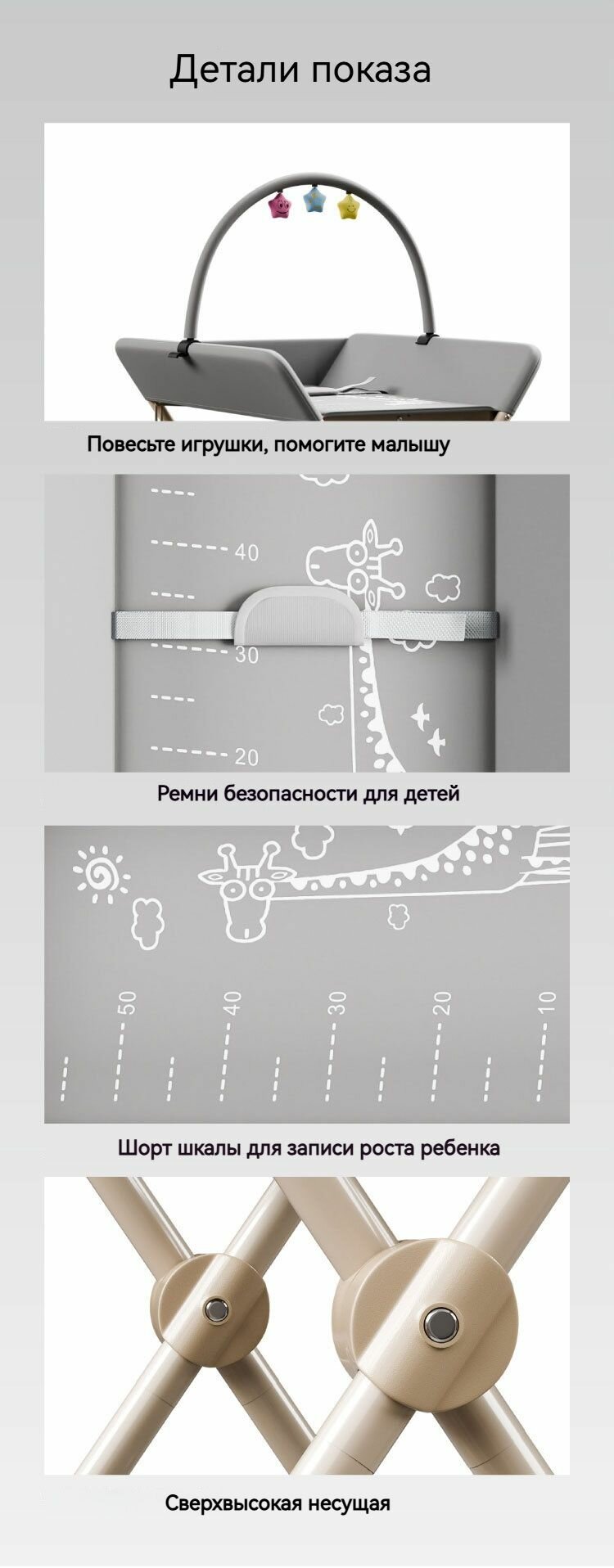 Детали показа

Повесьте игрушки, помогите малышу

40

30

20

Ремни безопасности для детей

50

40

30

20

10

Шорт шкалы для записи роста ребенка

Сверхвысокая несущая